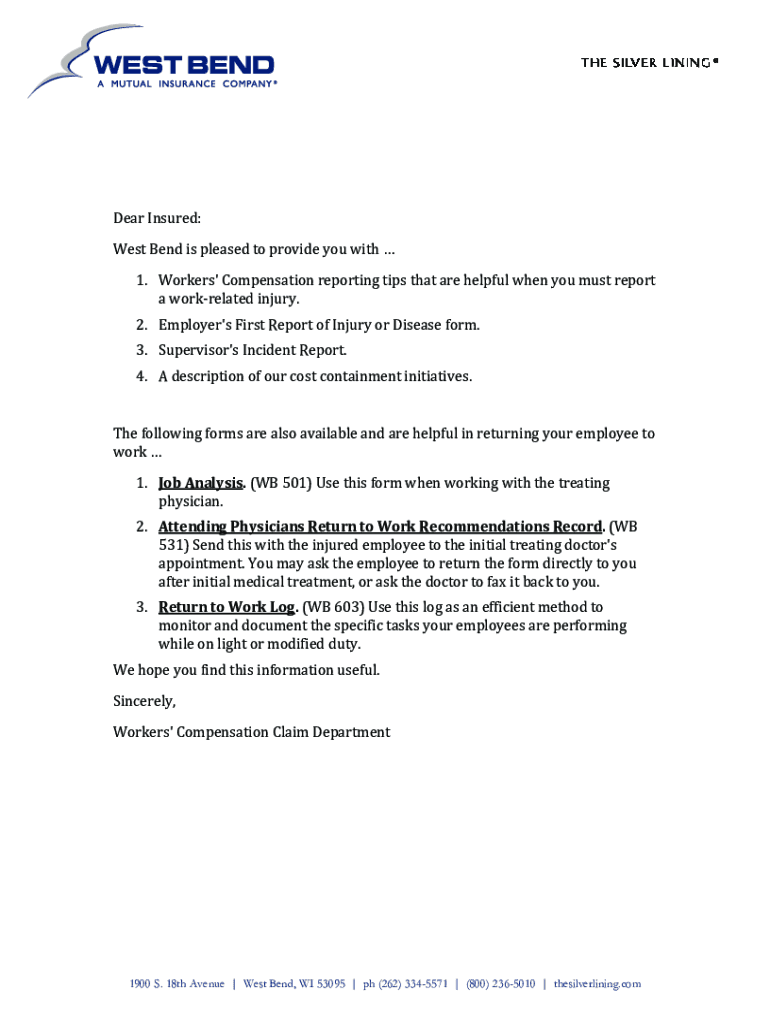 WEST BEND
A MUTUAL INSURANCE COMPANY®

THE SILVER LINING®

Dear Insured:

West Bend is pleased to provide you with …

1. Workers' Compensation reporting tips that are helpful when you must report a work-related injury.
2. Employer's First Report of Injury or Disease form.
3. Supervisor's Incident Report.
4. A description of our cost containment initiatives.

The following forms are also available and are helpful in returning your employee to work …

1. Job Analysis. (WB 501) Use this form when working with the treating physician.
2. Attending Physicians Return to Work Recommendations Record. (WB 531) Send this with the injured employee to the initial treating doctor's appointment. You may ask the employee to return the form directly to you after initial medical treatment, or ask the doctor to fax it back to you.
3. Return to Work Log. (WB 603) Use this log as an efficient method to monitor and document the specific tasks your employees are performing while on light or modified duty.

We hope you find this information useful.

Sincerely,

Workers' Compensation Claim Department

1900 S. 18th Avenue | West Bend, WI 53095 | ph (262) 334-5571 | (800) 236-5010 | thesilverlining.com